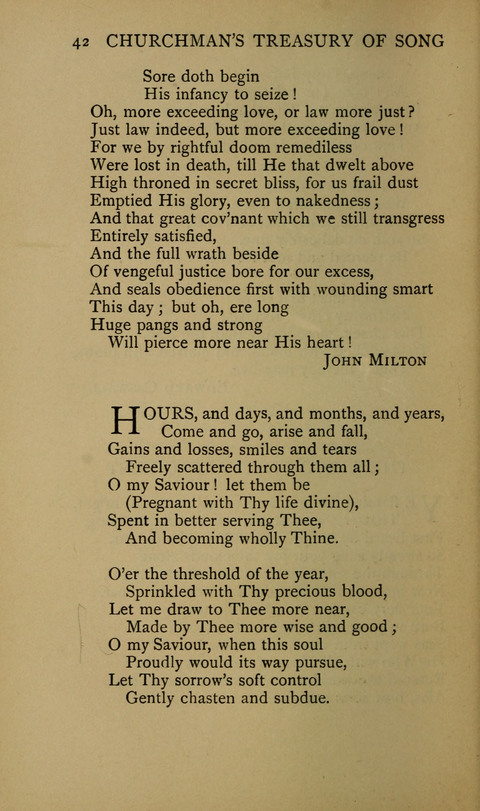 42 CHURCHMAN'S TREASURY OF SONG

Sore doth begin
His infancy to seize!
Oh, more exceeding love, or law more just?
Just law indeed, but more exceeding love!
For we by rightful doom remediless
Were lost in death, till He that dwelt above
High throned in secret bliss, for us frail dust
Emptied His glory, even to nakedness;
And that great cov'nant which we still transgress
Entirely satisfied,
And the full wrath beside
Of vengeful justice bore for our excess,
And seals obedience first with wounding smart
This day; but oh, ere long
Huge pangs and strong
Will pierce more near His heart!
JOHN MILTON

HOURS, and days, and months, and years,
Come and go, arise and fall,
Gains and losses, smiles and tears
Freely scattered through them all;
O my Saviour! let them be
(Pregnant with Thy life divine),
Spent in better serving Thee,
And becoming wholly Thine.

O'er the threshold of the year,
Sprinkled with Thy precious blood,
Let me draw to Thee more near,
Made by Thee more wise and good;
O my Saviour, when this soul
Proudly would its way pursue,
Let Thy sorrow's soft control
Gently chasten and subdue.